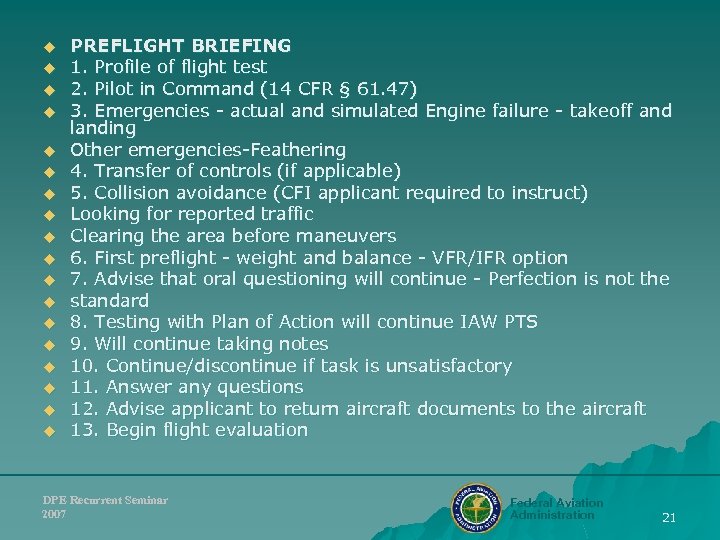 PREFLIGHT BRIEFING
1. Profile of flight test
2. Pilot in Command (14 CFR § 61.47)
3. Emergencies - actual and simulated Engine failure - takeoff and landing
Other emergencies-Feathering
4. Transfer of controls (if applicable)
5. Collision avoidance (CFI applicant required to instruct)
Looking for reported traffic
Clearing the area before maneuvers
6. First preflight - weight and balance - VFR/IFR option
7. Advise that oral questioning will continue - Perfection is not the
standard
8. Testing with Plan of Action will continue IAW PTS
9. Will continue taking notes
10. Continue/discontinue if task is unsatisfactory
11. Answer any questions
12. Advise applicant to return aircraft documents to the aircraft
13. Begin flight evaluation

DPE Recurrent Seminar
2007

FEDERAL AVIATION ADMINISTRATION

Federal Aviation
Administration

21